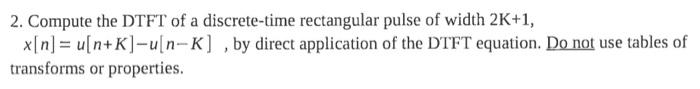 2. Compute the DTFT of a discrete-time rectangular pulse of width 2K+1, $x[n]=u[n+K]-u[n-K]$ , by direct application of the DTFT equation. Do not use tables of transforms or properties.